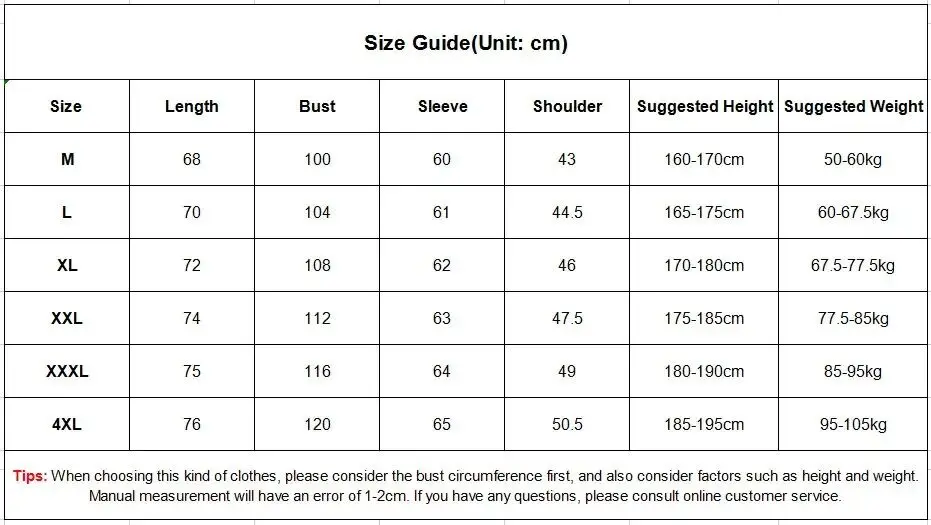 Size Guide(Unit: cm)

| Size | Length | Bust | Sleeve | Shoulder | Suggested Height | Suggested Weight |
|---|---|---|---|---|---|---|
| M | 68 | 100 | 60 | 43 | 160-170cm | 50-60kg |
| L | 70 | 104 | 61 | 44.5 | 165-175cm | 60-67.5kg |
| XL | 72 | 108 | 62 | 46 | 170-180cm | 67.5-77.5kg |
| XXL | 74 | 112 | 63 | 47.5 | 175-185cm | 77.5-85kg |
| XXXL | 75 | 116 | 64 | 49 | 180-190cm | 85-95kg |
| 4XL | 76 | 120 | 65 | 50.5 | 185-195cm | 95-105kg |

Tips: When choosing this kind of clothes, please consider the bust circumference first, and also consider factors such as height and weight. Manual measurement will have an error of 1-2cm. If you have any questions, please consult online customer service.